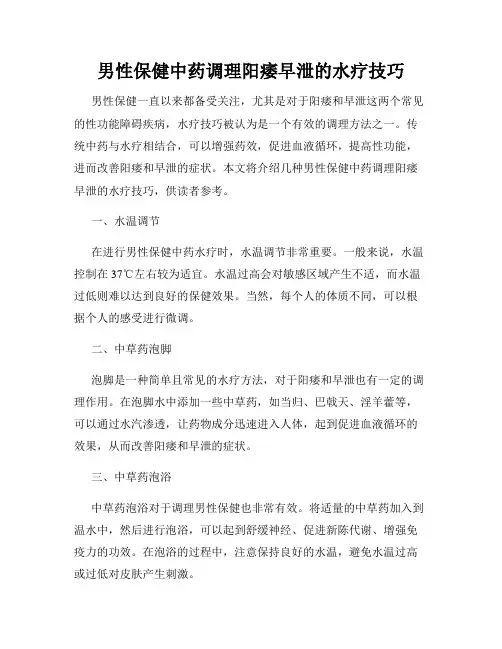 男性保健中药调理阳痿早泄的水疗技巧

男性保健一直以来都备受关注，尤其是对于阳痿和早泄这两个常见的性功能障碍疾病，水疗技巧被认为是一个有效的调理方法之一。传统中药与水疗相结合，可以增强药效，促进血液循环，提高性功能，进而改善阳痿和早泄的症状。本文将介绍几种男性保健中药调理阳痿早泄的水疗技巧，供读者参考。

一、水温调节

在进行男性保健中药水疗时，水温调节非常重要。一般来说，水温控制在37℃左右较为适宜。水温过高会对敏感区域产生不适，而水温过低则难以达到良好的保健效果。当然，每个人的体质不同，可以根据个人的感受进行微调。

二、中草药泡脚

泡脚是一种简单且常见的水疗方法，对于阳痿和早泄也有一定的调理作用。在泡脚水中添加一些中草药，如当归、巴戟天、淫羊藿等，可以通过水汽渗透，让药物成分迅速进入人体，起到促进血液循环的效果，从而改善阳痿和早泄的症状。

三、中草药泡浴

中草药泡浴对于调理男性保健也非常有效。将适量的中草药加入到温水中，然后进行泡浴，可以起到舒缓神经、促进新陈代谢、增强免疫力的功效。在泡浴的过程中，注意保持良好的水温，避免水温过高或过低对皮肤产生刺激。